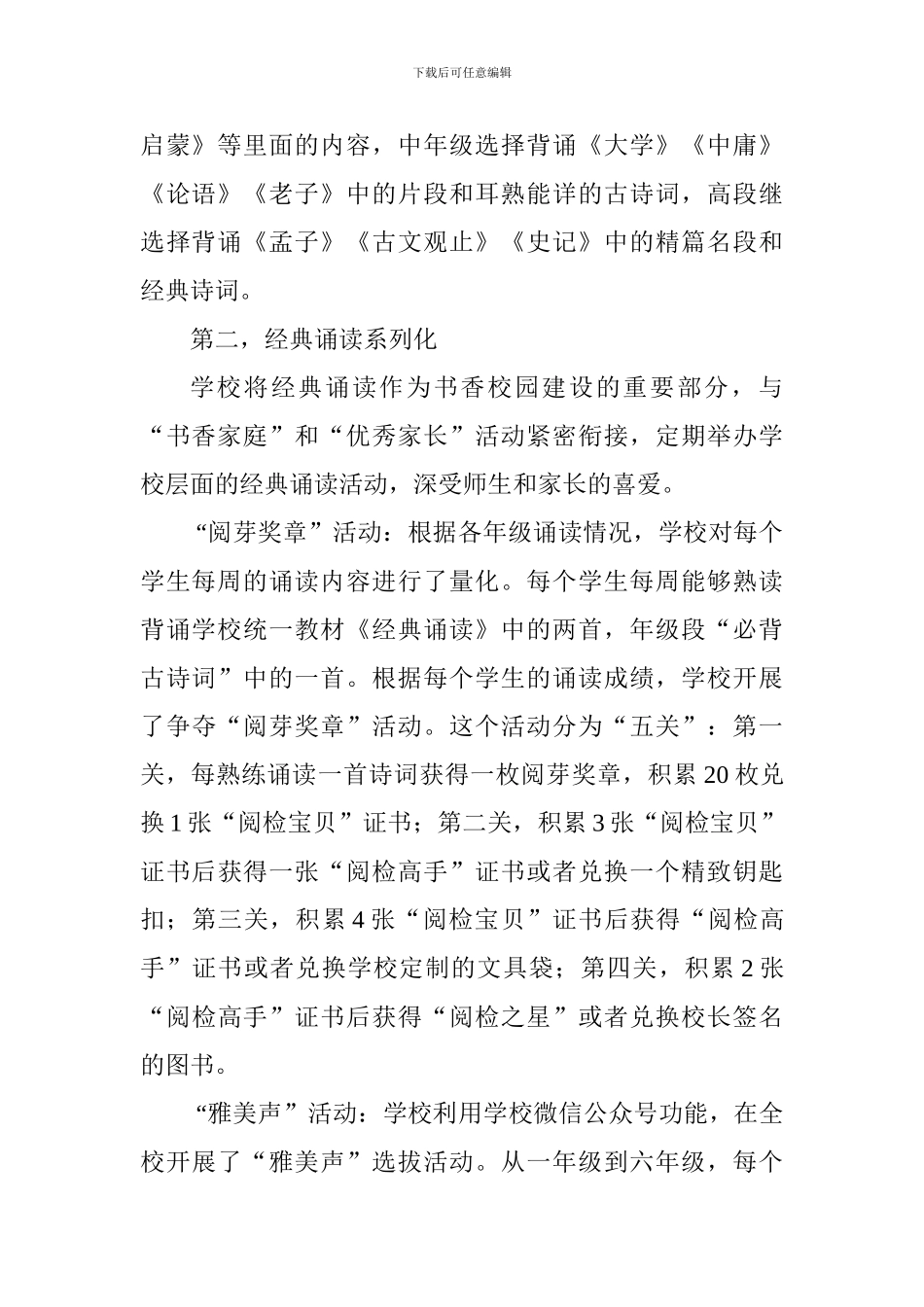 下载后可任意编辑

启蒙》等里面的内容，中年级选择背诵《大学》《中庸》《论语》《老子》中的片段和耳熟能详的古诗词，高段继选择背诵《孟子》《古文观止》《史记》中的精篇名段和经典诗词。

第二，经典诵读系列化

学校将经典诵读作为书香校园建设的重要部分，与“书香家庭”和“优秀家长”活动紧密衔接，定期举办学校层面的经典诵读活动，深受师生和家长的喜爱。

“阅芽奖章”活动：根据各年级诵读情况，学校对每个学生每周的诵读内容进行了量化。每个学生每周能够熟读背诵学校统一教材《经典诵读》中的两首，年级段“必背古诗词”中的一首。根据每个学生的诵读成绩，学校开展了争夺“阅芽奖章”活动。这个活动分为“五关”：第一关，每熟练诵读一首诗词获得一枚阅芽奖章，积累 20 枚兑换 1 张“阅检宝贝”证书；第二关，积累 3 张“阅检宝贝”证书后获得一张“阅检高手”证书或者兑换一个精致钥匙扣；第三关，积累 4 张“阅检宝贝”证书后获得“阅检高手”证书或者兑换学校定制的文具袋；第四关，积累 2 张“阅检高手”证书后获得“阅检之星”或者兑换校长签名的图书。

“雅美声”活动：学校利用学校微信公众号功能，在全校开展了“雅美声”选拔活动。从一年级到六年级，每个